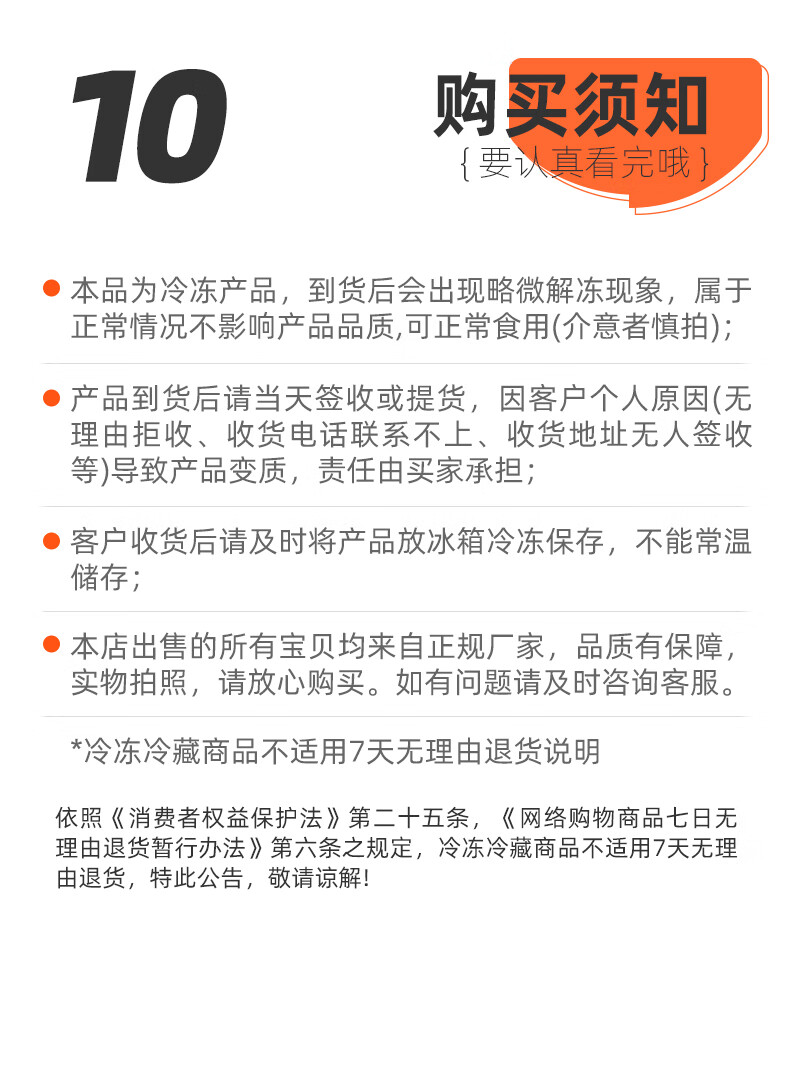 10

购买须知

{要认真看完哦}

• 本品为冷冻产品，到货后会出现略微解冻现象，属于正常情况不影响产品品质,可正常食用(介意者慎拍)；

• 产品到货后请当天签收或提货，因客户个人原因(无理由拒收、收货电话联系不上、收货地址无人签收等)导致产品变质，责任由买家承担；

• 客户收货后请及时将产品放冰箱冷冻保存，不能常温储存；

• 本店出售的所有宝贝均来自正规厂家，品质有保障，实物拍照，请放心购买。如有问题请及时咨询客服。

*冷冻冷藏商品不适用7天无理由退货说明

依照《消费者权益保护法》第二十五条，《网络购物商品七日无理由退货暂行办法》第六条之规定，冷冻冷藏商品不适用7天无理由退货，特此公告，敬请谅解!